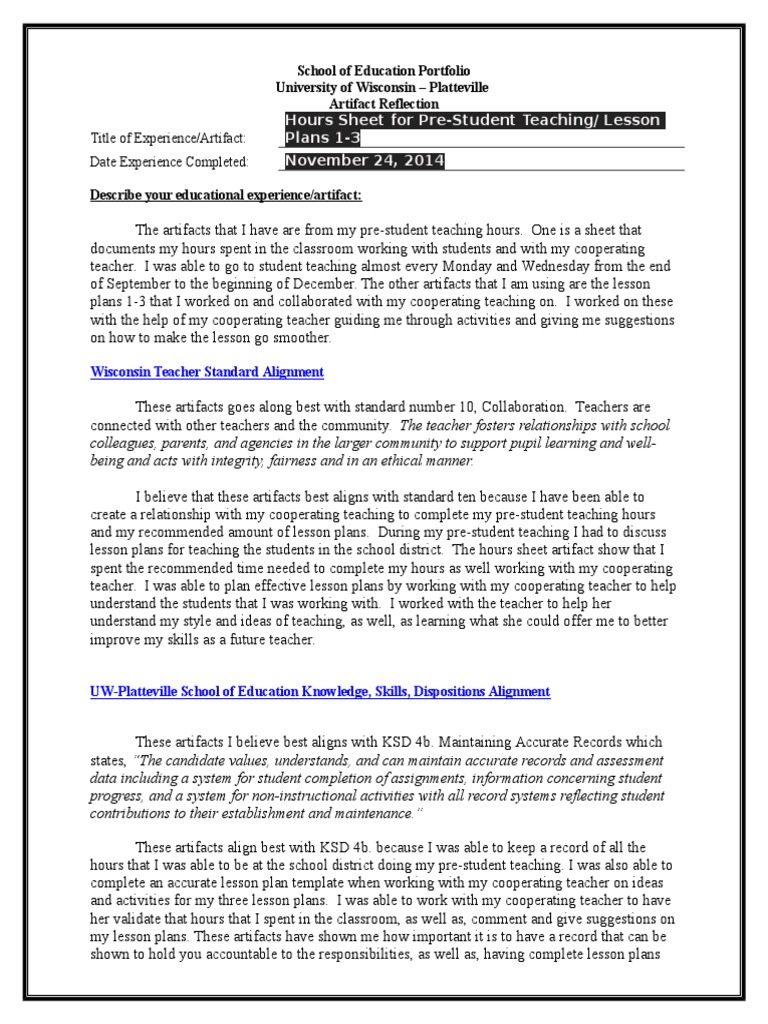 School of Education Portfolio
University of Wisconsin – Platteville
Artifact Reflection

Title of Experience/Artifact: Hours Sheet for Pre-Student Teaching/ Lesson Plans 1-3

Date Experience Completed: November 24, 2014

Describe your educational experience/artifact:

The artifacts that I have are from my pre-student teaching hours. One is a sheet that documents my hours spent in the classroom working with students and with my cooperating teacher. I was able to go to student teaching almost every Monday and Wednesday from the end of September to the beginning of December. The other artifacts that I am using are the lesson plans 1-3 that I worked on and collaborated with my cooperating teaching on. I worked on these with the help of my cooperating teacher guiding me through activities and giving me suggestions on how to make the lesson go smoother.

Wisconsin Teacher Standard Alignment

These artifacts goes along best with standard number 10, Collaboration. Teachers are connected with other teachers and the community. The teacher fosters relationships with school colleagues, parents, and agencies in the larger community to support pupil learning and well-being and acts with integrity, fairness and in an ethical manner.

I believe that these artifacts best aligns with standard ten because I have been able to create a relationship with my cooperating teaching to complete my pre-student teaching hours and my recommended amount of lesson plans. During my pre-student teaching I had to discuss lesson plans for teaching the students in the school district. The hours sheet artifact show that I spent the recommended time needed to complete my hours as well working with my cooperating teacher. I was able to plan effective lesson plans by working with my cooperating teacher to help understand the students that I was working with. I worked with the teacher to help her understand my style and ideas of teaching, as well, as learning what she could offer me to better improve my skills as a future teacher.

UW-Platteville School of Education Knowledge, Skills, Dispositions Alignment

These artifacts I believe best aligns with KSD 4b. Maintaining Accurate Records which states, "The candidate values, understands, and can maintain accurate records and assessment data including a system for student completion of assignments, information concerning student progress, and a system for non-instructional activities with all record systems reflecting student contributions to their establishment and maintenance."

These artifacts align best with KSD 4b. because I was able to keep a record of all the hours that I was able to be at the school district doing my pre-student teaching. I was also able to complete an accurate lesson plan template when working with my cooperating teacher on ideas and activities for my three lesson plans. I was able to work with my cooperating teacher to have her validate that hours that I spent in the classroom, as well as, comment and give suggestions on my lesson plans. These artifacts have shown me how important it is to have a record that can be shown to hold you accountable to the responsibilities, as well as, having complete lesson plans